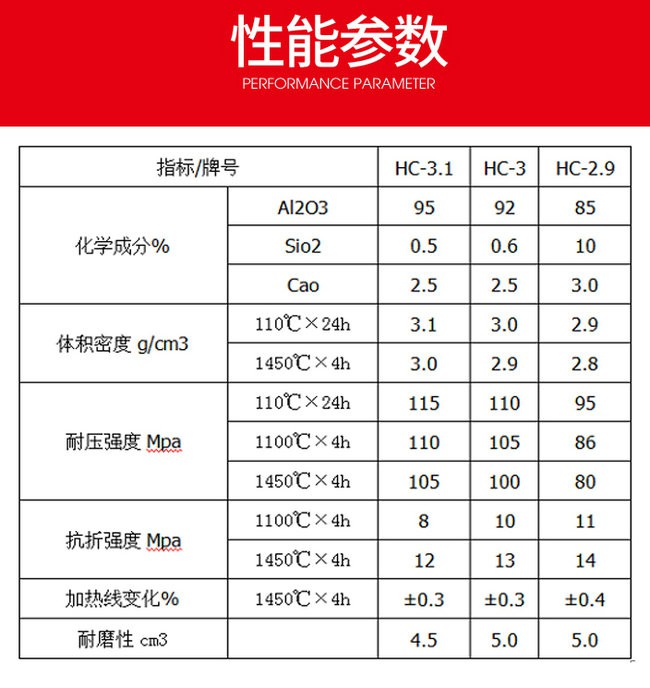 性能参数
PERFORMANCE PARAMETER

| 指标/牌号 | | HC-3.1 | HC-3 | HC-2.9 |
|---|---|---|---|---|
| 化学成分% | Al2O3 | 95 | 92 | 85 |
| | Sio2 | 0.5 | 0.6 | 10 |
| | Cao | 2.5 | 2.5 | 3.0 |
| 体积密度 g/cm3 | 110℃×24h | 3.1 | 3.0 | 2.9 |
| | 1450℃×4h | 3.0 | 2.9 | 2.8 |
| 耐压强度 Mpa | 110℃×24h | 115 | 110 | 95 |
| | 1100℃×4h | 110 | 105 | 86 |
| | 1450℃×4h | 105 | 100 | 80 |
| 抗折强度 Mpa | 1100℃×4h | 8 | 10 | 11 |
| | 1450℃×4h | 12 | 13 | 14 |
| 加热线变化% | 1450℃×4h | ±0.3 | ±0.3 | ±0.4 |
| 耐磨性 cm3 | | 4.5 | 5.0 | 5.0 |